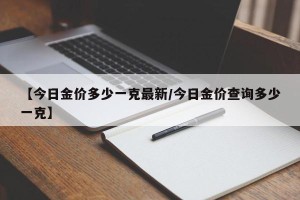 【今日金价多少一克最新/今日金价查询多少一克】